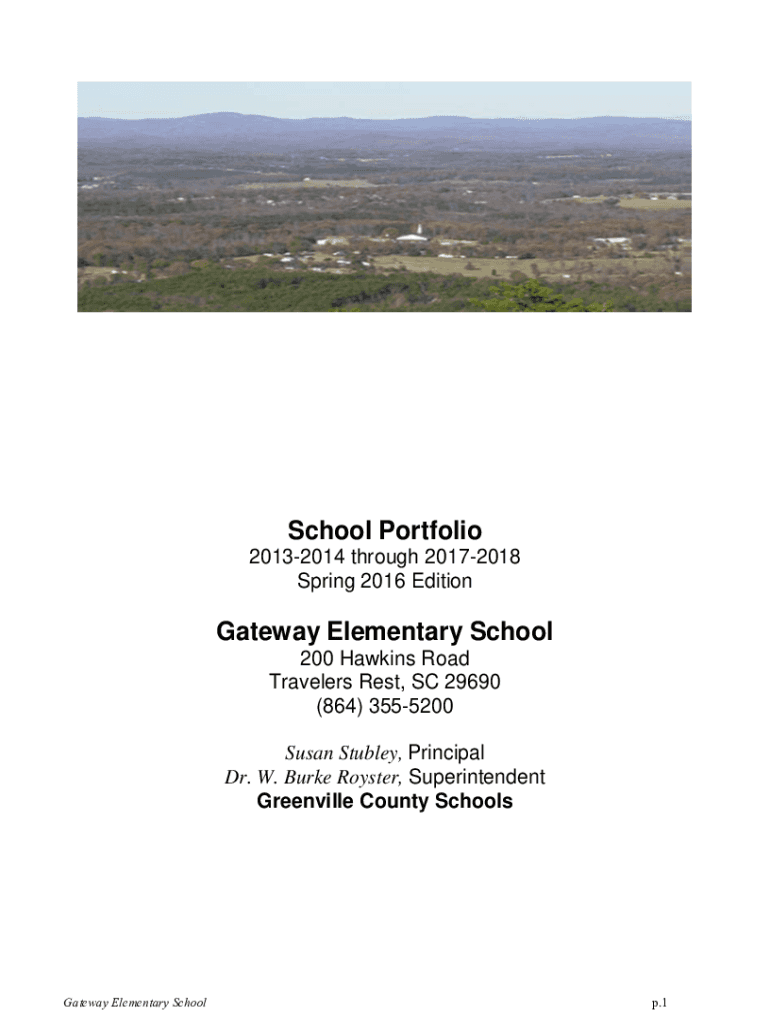 School Portfolio
2013-2014 through 2017-2018
Spring 2016 Edition

Gateway Elementary School
200 Hawkins Road
Travelers Rest, SC 29690
(864) 355-5200

Susan Stubley, Principal
Dr. W. Burke Royster, Superintendent
Greenville County Schools

Gateway Elementary School

p.1